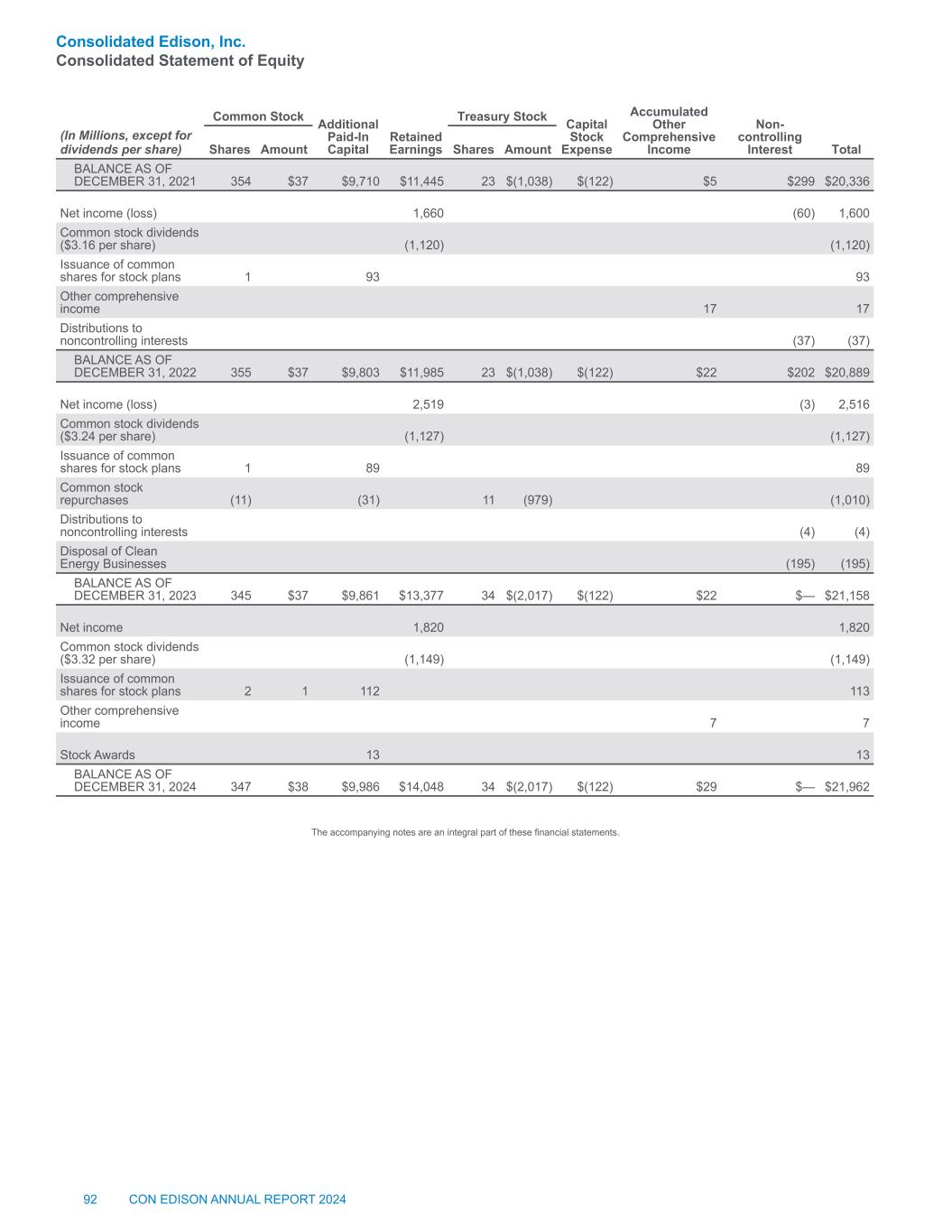 Consolidated Edison, Inc.
Consolidated Statement of Equity

| (In Millions, except for dividends per share) | Common Stock Shares | Common Stock Amount | Additional Paid-In Capital | Retained Earnings | Treasury Stock Shares | Treasury Stock Amount | Capital Stock Expense | Accumulated Other Comprehensive Income | Non-controlling Interest | Total |
|---|---|---|---|---|---|---|---|---|---|---|
| BALANCE AS OF DECEMBER 31, 2021 | 354 | $37 | $9,710 | $11,445 | 23 | $(1,038) | $(122) | $5 | $299 | $20,336 |
| Net income (loss) | | | | 1,660 | | | | | (60) | 1,600 |
| Common stock dividends ($3.16 per share) | | | | (1,120) | | | | | | (1,120) |
| Issuance of common shares for stock plans | 1 | | 93 | | | | | | | 93 |
| Other comprehensive income | | | | | | | | 17 | | 17 |
| Distributions to noncontrolling interests | | | | | | | | | (37) | (37) |
| BALANCE AS OF DECEMBER 31, 2022 | 355 | $37 | $9,803 | $11,985 | 23 | $(1,038) | $(122) | $22 | $202 | $20,889 |
| Net income (loss) | | | | 2,519 | | | | | (3) | 2,516 |
| Common stock dividends ($3.24 per share) | | | | (1,127) | | | | | | (1,127) |
| Issuance of common shares for stock plans | 1 | | 89 | | | | | | | 89 |
| Common stock repurchases | (11) | | (31) | | 11 | (979) | | | | (1,010) |
| Distributions to noncontrolling interests | | | | | | | | | (4) | (4) |
| Disposal of Clean Energy Businesses | | | | | | | | | (195) | (195) |
| BALANCE AS OF DECEMBER 31, 2023 | 345 | $37 | $9,861 | $13,377 | 34 | $(2,017) | $(122) | $22 | $— | $21,158 |
| Net income | | | | 1,820 | | | | | | 1,820 |
| Common stock dividends ($3.32 per share) | | | | (1,149) | | | | | | (1,149) |
| Issuance of common shares for stock plans | 2 | 1 | 112 | | | | | | | 113 |
| Other comprehensive income | | | | | | | | 7 | | 7 |
| Stock Awards | | | 13 | | | | | | | 13 |
| BALANCE AS OF DECEMBER 31, 2024 | 347 | $38 | $9,986 | $14,048 | 34 | $(2,017) | $(122) | $29 | $— | $21,962 |

The accompanying notes are an integral part of these financial statements.

92 CON EDISON ANNUAL REPORT 2024